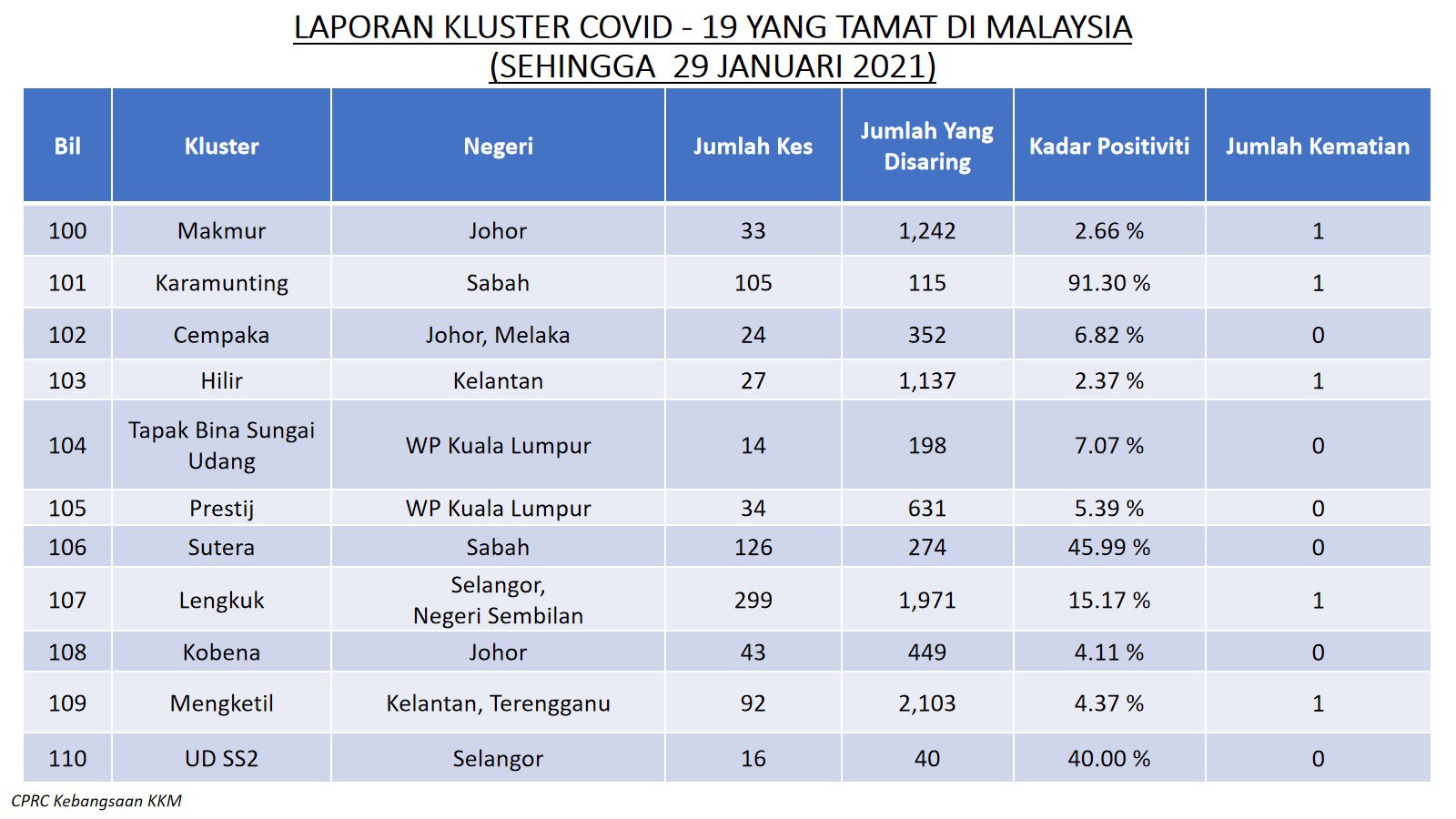 LAPORAN KLUSTER COVID - 19 YANG TAMAT DI MALAYSIA
(SEHINGGA 29 JANUARI 2021)

| Bil | Kluster | Negeri | Jumlah Kes | Jumlah Yang Disaring | Kadar Positiviti | Jumlah Kematian |
|---|---|---|---|---|---|---|
| 100 | Makmur | Johor | 33 | 1,242 | 2.66 % | 1 |
| 101 | Karamunting | Sabah | 105 | 115 | 91.30 % | 1 |
| 102 | Cempaka | Johor, Melaka | 24 | 352 | 6.82 % | 0 |
| 103 | Hilir | Kelantan | 27 | 1,137 | 2.37 % | 1 |
| 104 | Tapak Bina Sungai Udang | WP Kuala Lumpur | 14 | 198 | 7.07 % | 0 |
| 105 | Prestij | WP Kuala Lumpur | 34 | 631 | 5.39 % | 0 |
| 106 | Sutera | Sabah | 126 | 274 | 45.99 % | 0 |
| 107 | Lengkuk | Selangor, Negeri Sembilan | 299 | 1,971 | 15.17 % | 1 |
| 108 | Kobena | Johor | 43 | 449 | 4.11 % | 0 |
| 109 | Mengketil | Kelantan, Terengganu | 92 | 2,103 | 4.37 % | 1 |
| 110 | UD SS2 | Selangor | 16 | 40 | 40.00 % | 0 |

CPRC Kebangsaan KKM